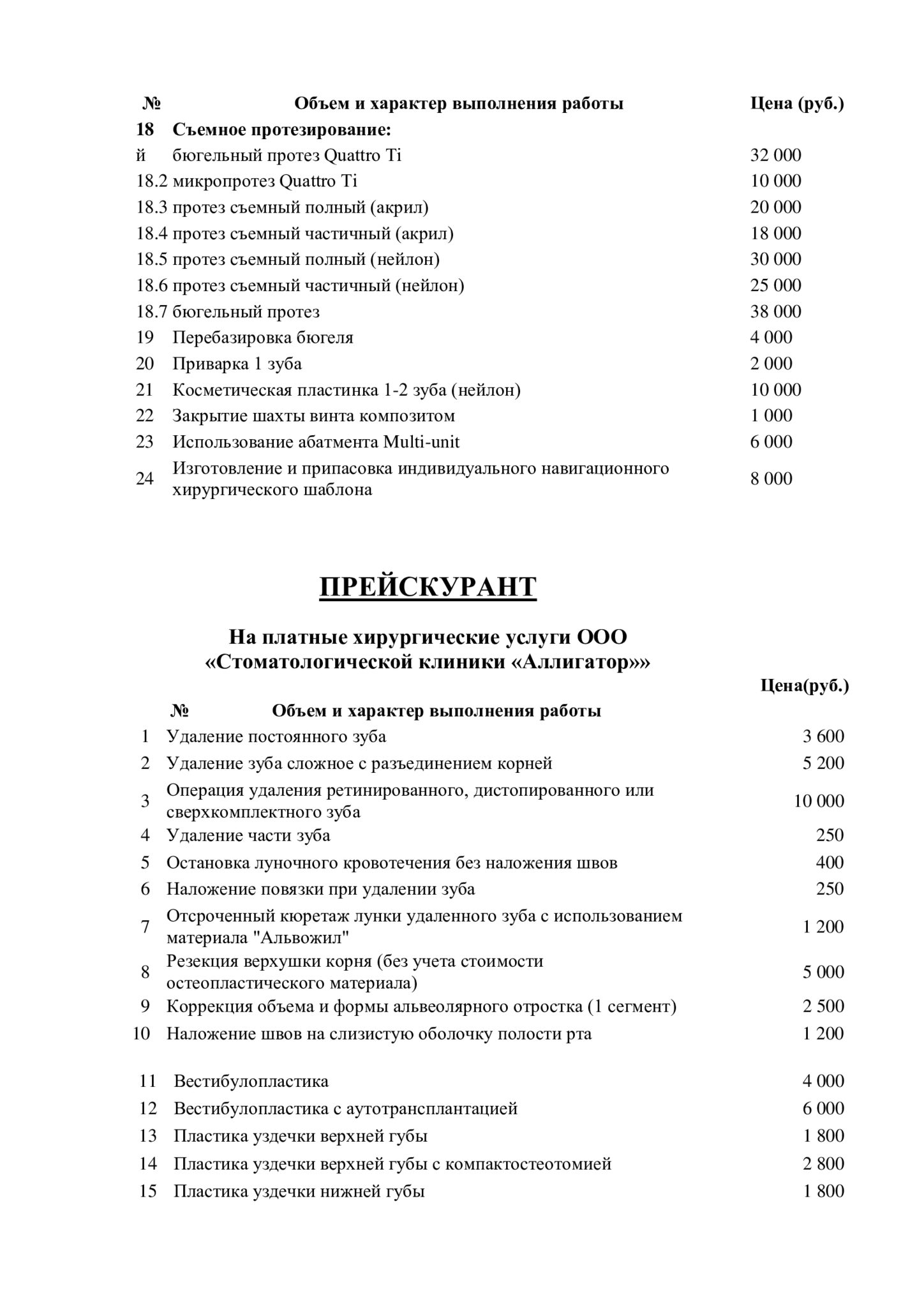 | № | Объем и характер выполнения работы | Цена (руб.) |
|---|---|---|
| 18 | Съемное протезирование: | |
| й | бюгельный протез Quattro Ti | 32 000 |
| 18.2 | микропротез Quattro Ti | 10 000 |
| 18.3 | протез съемный полный (акрил) | 20 000 |
| 18.4 | протез съемный частичный (акрил) | 18 000 |
| 18.5 | протез съемный полный (нейлон) | 30 000 |
| 18.6 | протез съемный частичный (нейлон) | 25 000 |
| 18.7 | бюгельный протез | 38 000 |
| 19 | Перебазировка бюгеля | 4 000 |
| 20 | Приварка 1 зуба | 2 000 |
| 21 | Косметическая пластинка 1-2 зуба (нейлон) | 10 000 |
| 22 | Закрытие шахты винта композитом | 1 000 |
| 23 | Использование абатмента Multi-unit | 6 000 |
| 24 | Изготовление и припасовка индивидуального навигационного хирургического шаблона | 8 000 |

ПРЕЙСКУРАНТ

На платные хирургические услуги ООО «Стоматологической клиники «Аллигатор»»

| № | Объем и характер выполнения работы | Цена(руб.) |
|---|---|---|
| 1 | Удаление постоянного зуба | 3 600 |
| 2 | Удаление зуба сложное с разъединением корней | 5 200 |
| 3 | Операция удаления ретинированного, дистопированного или сверхкомплектного зуба | 10 000 |
| 4 | Удаление части зуба | 250 |
| 5 | Остановка луночного кровотечения без наложения швов | 400 |
| 6 | Наложение повязки при удалении зуба | 250 |
| 7 | Отсроченный кюретаж лунки удаленного зуба с использованием материала "Альвожил" | 1 200 |
| 8 | Резекция верхушки корня (без учета стоимости остеопластического материала) | 5 000 |
| 9 | Коррекция объема и формы альвеолярного отростка (1 сегмент) | 2 500 |
| 10 | Наложение швов на слизистую оболочку полости рта | 1 200 |
| 11 | Вестибулопластика | 4 000 |
| 12 | Вестибулопластика с аутотрансплантацией | 6 000 |
| 13 | Пластика уздечки верхней губы | 1 800 |
| 14 | Пластика уздечки верхней губы с компактостеотомией | 2 800 |
| 15 | Пластика уздечки нижней губы | 1 800 |